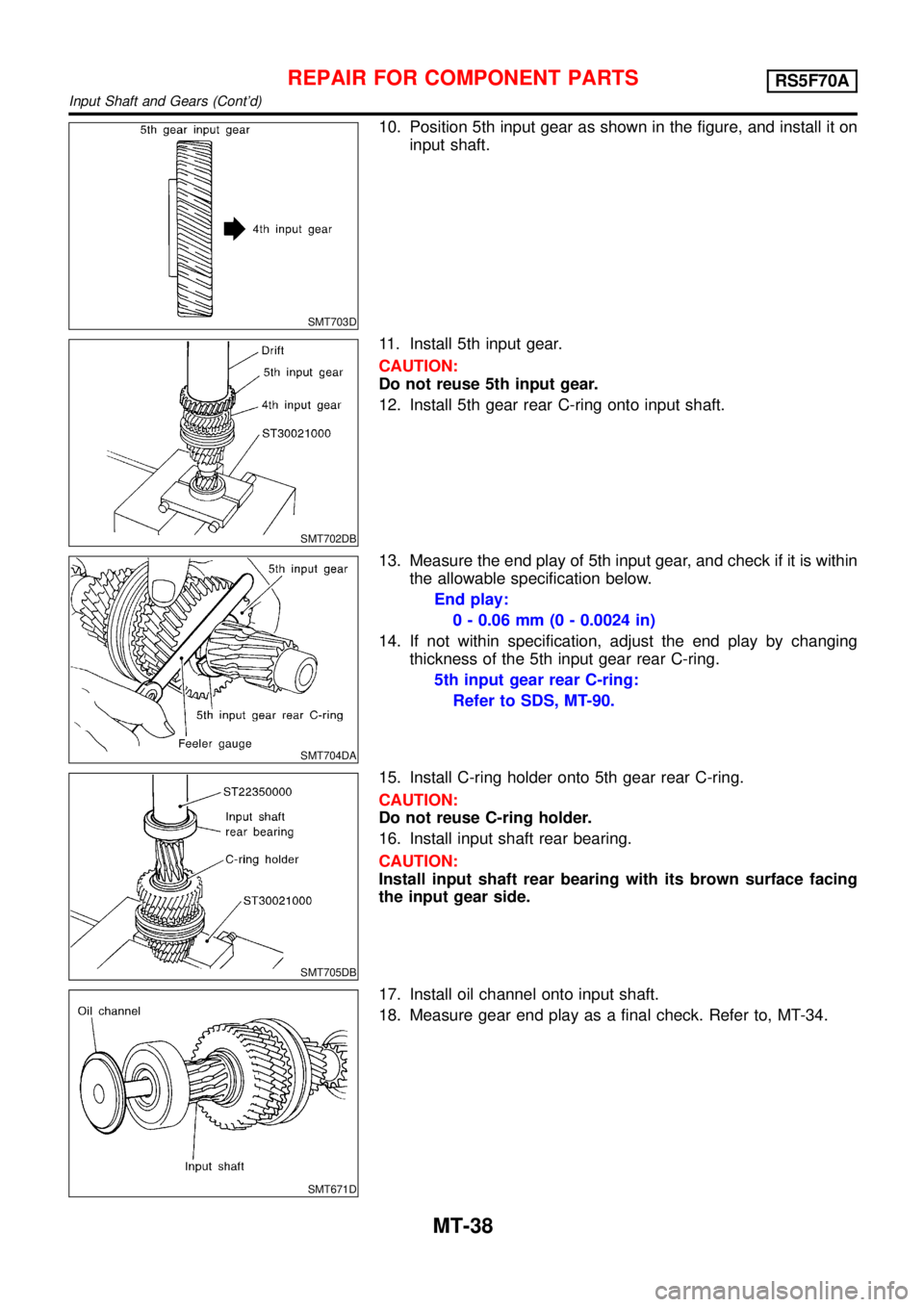 REPAIR FOR COMPONENT PARTS RS5F70A

Input Shaft and Gears (Cont'd)

5th gear input gear

4th input gear

SMT703D

10. Position 5th input gear as shown in the figure, and install it on input shaft.

Drift

5th input gear

4th input gear

ST30021000

SMT702DB

11. Install 5th input gear.

CAUTION:

Do not reuse 5th input gear.

12. Install 5th gear rear C-ring onto input shaft.

5th input gear

5th input gear rear C-ring

Feeler gauge

SMT704DA

13. Measure the end play of 5th input gear, and check if it is within the allowable specification below.

End play:

0 - 0.06 mm (0 - 0.0024 in)

14. If not within specification, adjust the end play by changing thickness of the 5th input gear rear C-ring.

5th input gear rear C-ring:

Refer to SDS, MT-90.

ST22350000

Input shaft rear bearing

C-ring holder

ST30021000

SMT705DB

15. Install C-ring holder onto 5th gear rear C-ring.

CAUTION:

Do not reuse C-ring holder.

16. Install input shaft rear bearing.

CAUTION:

Install input shaft rear bearing with its brown surface facing the input gear side.

Oil channel

Input shaft

SMT671D

17. Install oil channel onto input shaft.

18. Measure gear end play as a final check. Refer to, MT-34.

MT-38

carmanualsonline.info